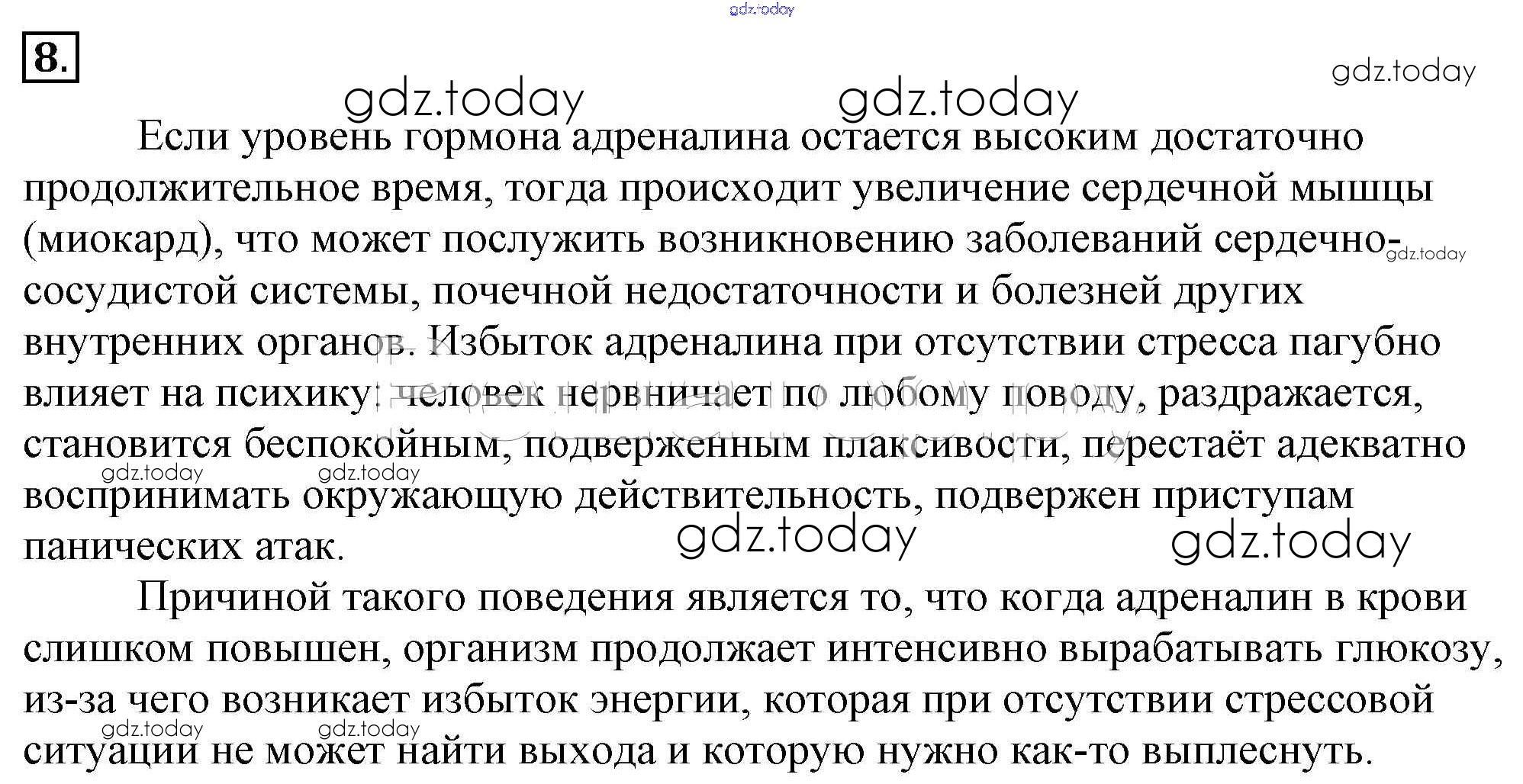 gdz.today

8.

gdz.today

gdz.today gdz.today

Если уровень гормона адреналина остается высоким достаточно продолжительное время, тогда происходит увеличение сердечной мышцы (миокард), что может послужить возникновению заболеваний сердечно-сосудистой системы, почечной недостаточности и болезней других внутренних органов. Избыток адреналина при отсутствии стресса пагубно влияет на психику: человек нервничает по любому поводу, раздражается, становится беспокойным, подверженным плаксивости, перестаёт адекватно воспринимать окружающую действительность, подвержен приступам панических атак.

gdz.today gdz.today gdz.today gdz.today gdz.today

Причиной такого поведения является то, что когда адреналин в крови слишком повышен, организм продолжает интенсивно вырабатывать глюкозу, из-за чего возникает избыток энергии, которая при отсутствии стрессовой ситуации не может найти выхода и которую нужно как-то выплеснуть.

gdz.today gdz.today